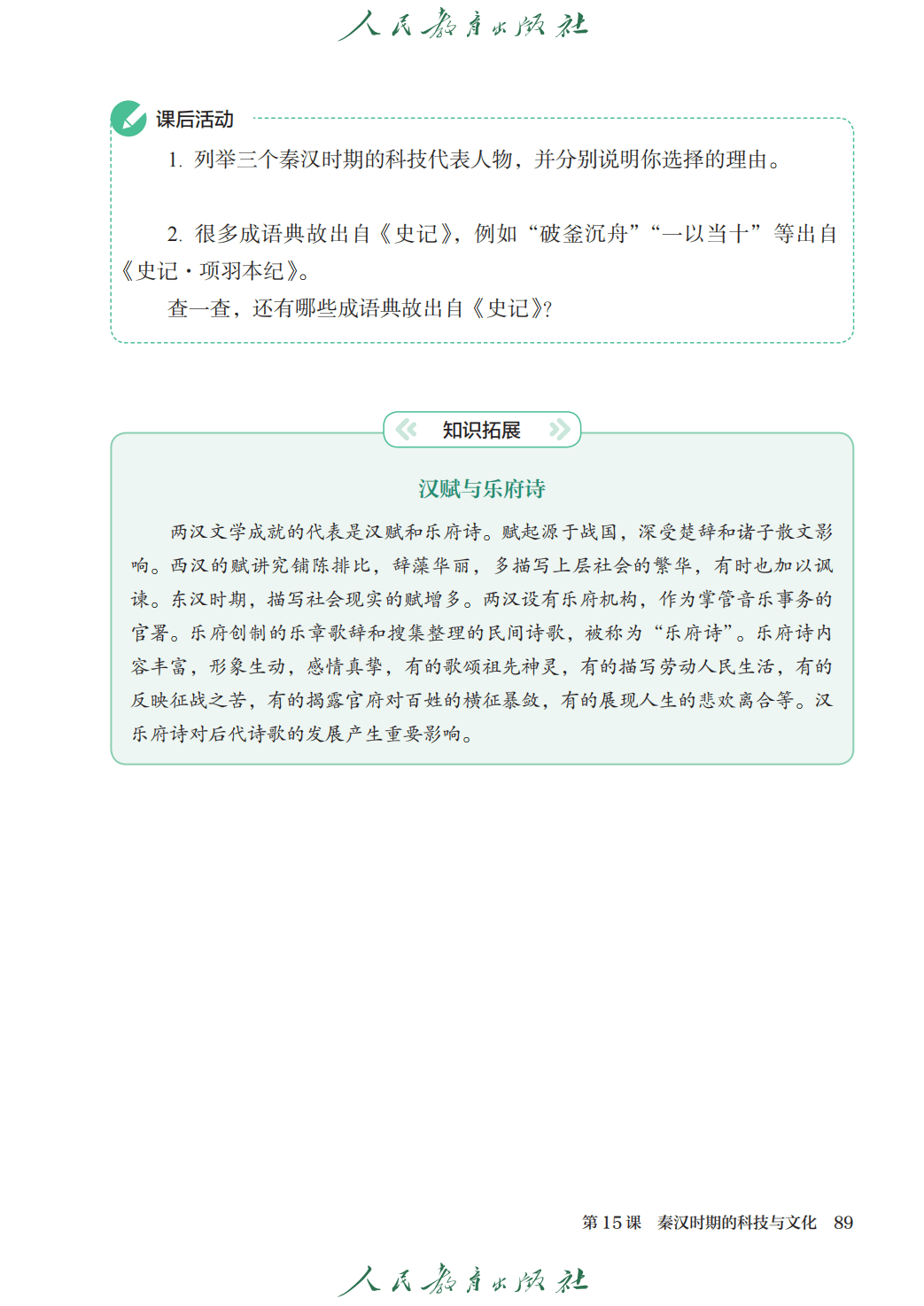 人民教育出版社

课后活动

1. 列举三个秦汉时期的科技代表人物，并分别说明你选择的理由。

2. 很多成语典故出自《史记》，例如“破釜沉舟”“一以当十”等出自《史记·项羽本纪》。

查一查，还有哪些成语典故出自《史记》？

知识拓展

汉赋与乐府诗

两汉文学成就的代表是汉赋和乐府诗。赋起源于战国，深受楚辞和诸子散文影响。西汉的赋讲究铺陈排比，辞藻华丽，多描写上层社会的繁华，有时也加以讽谏。东汉时期，描写社会现实的赋增多。两汉设有乐府机构，作为掌管音乐事务的官署。乐府创制的乐章歌辞和搜集整理的民间诗歌，被称为“乐府诗”。乐府诗内容丰富，形象生动，感情真挚，有的歌颂祖先神灵，有的描写劳动人民生活，有的反映征战之苦，有的揭露官府对百姓的横征暴敛，有的展现人生的悲欢离合等。汉乐府诗对后代诗歌的发展产生重要影响。

第 15 课 秦汉时期的科技与文化 89

人民教育出版社